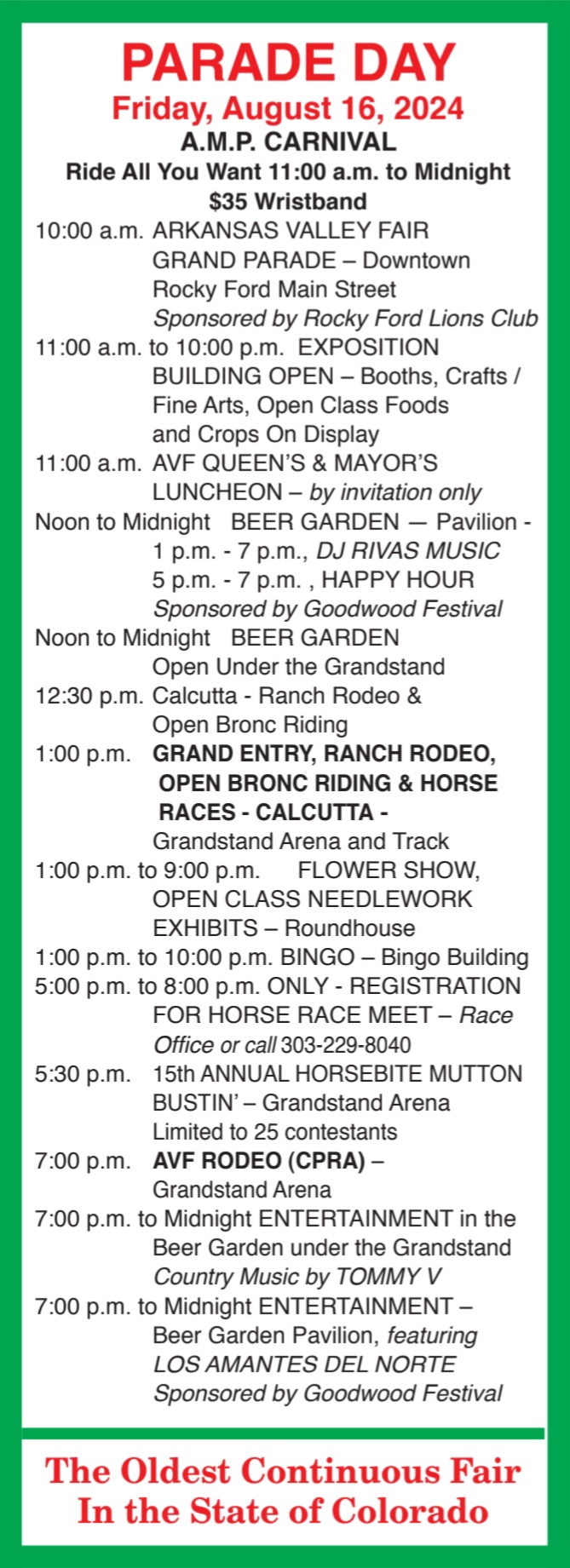 PARADE DAY
Friday, August 16, 2024
A.M.P. CARNIVAL
Ride All You Want 11:00 a.m. to Midnight
$35 Wristband

10:00 a.m. ARKANSAS VALLEY FAIR GRAND PARADE – Downtown Rocky Ford Main Street
Sponsored by Rocky Ford Lions Club

11:00 a.m. to 10:00 p.m. EXPOSITION BUILDING OPEN – Booths, Crafts / Fine Arts, Open Class Foods and Crops On Display

11:00 a.m. AVF QUEEN'S & MAYOR'S LUNCHEON – by invitation only

Noon to Midnight BEER GARDEN — Pavilion - 1 p.m. - 7 p.m., DJ RIVAS MUSIC
5 p.m. - 7 p.m. , HAPPY HOUR
Sponsored by Goodwood Festival

Noon to Midnight BEER GARDEN Open Under the Grandstand

12:30 p.m. Calcutta - Ranch Rodeo & Open Bronc Riding

1:00 p.m. GRAND ENTRY, RANCH RODEO, OPEN BRONC RIDING & HORSE RACES - CALCUTTA - Grandstand Arena and Track

1:00 p.m. to 9:00 p.m. FLOWER SHOW, OPEN CLASS NEEDLEWORK EXHIBITS – Roundhouse

1:00 p.m. to 10:00 p.m. BINGO – Bingo Building

5:00 p.m. to 8:00 p.m. ONLY - REGISTRATION FOR HORSE RACE MEET – Race Office or call 303-229-8040

5:30 p.m. 15th ANNUAL HORSEBITE MUTTON BUSTIN' – Grandstand Arena
Limited to 25 contestants

7:00 p.m. AVF RODEO (CPRA) – Grandstand Arena

7:00 p.m. to Midnight ENTERTAINMENT in the Beer Garden under the Grandstand
Country Music by TOMMY V

7:00 p.m. to Midnight ENTERTAINMENT – Beer Garden Pavilion, featuring LOS AMANTES DEL NORTE
Sponsored by Goodwood Festival

The Oldest Continuous Fair
In the State of Colorado